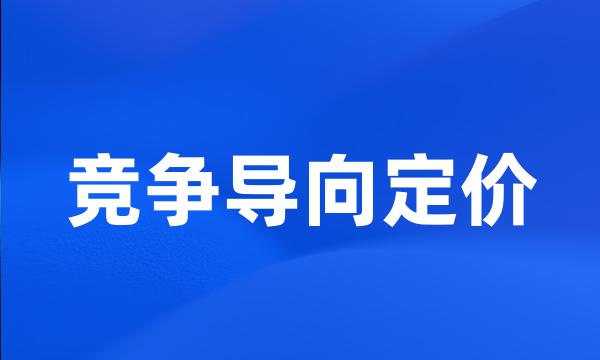 竞争导向定价